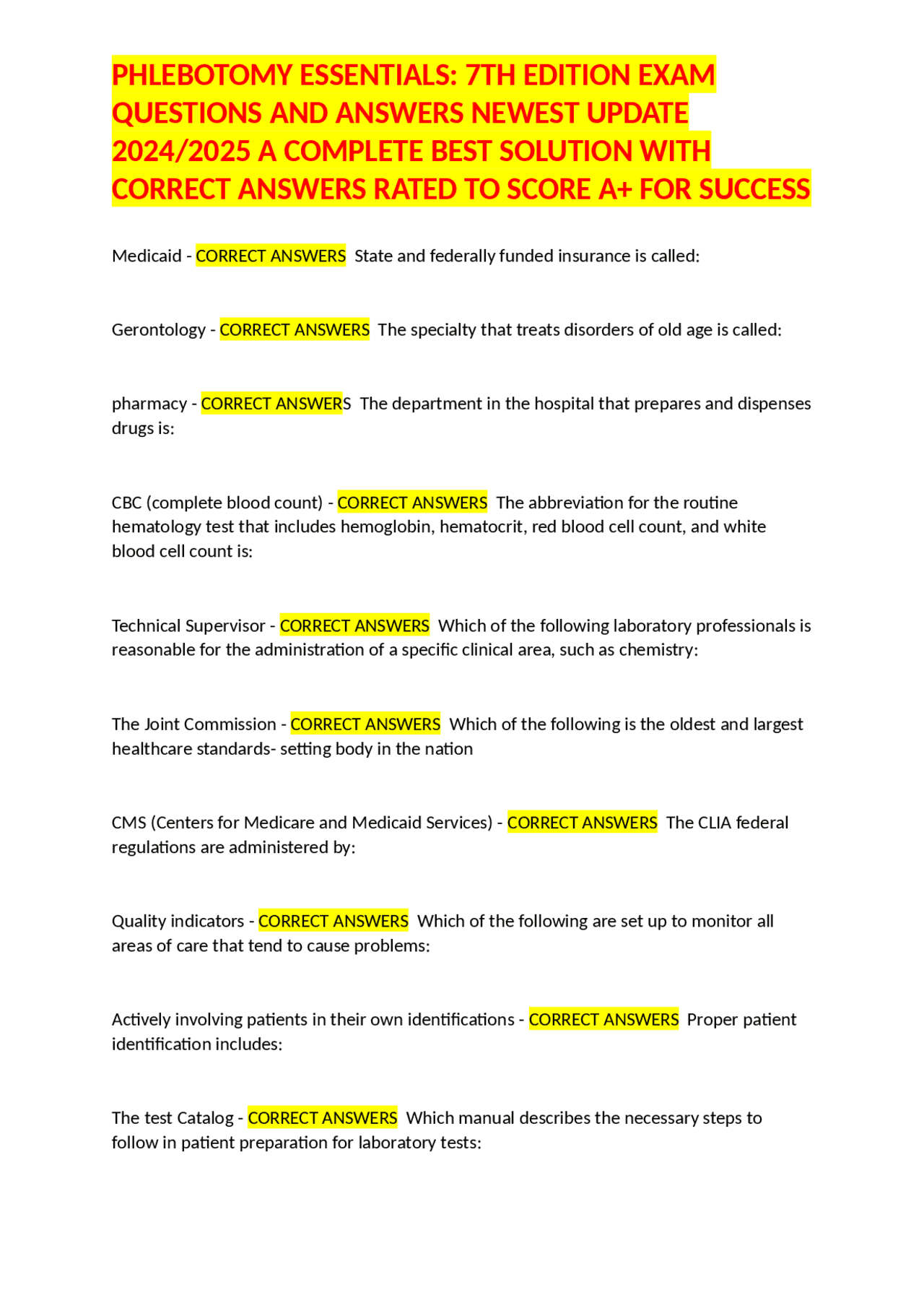 PHLEBOTOMY ESSENTIALS: 7TH EDITION EXAM QUESTIONS AND ANSWERS NEWEST UPDATE 2024/2025 A COMPLETE BEST SOLUTION WITH CORRECT ANSWERS RATED TO SCORE A+ FOR SUCCESS

Medicaid - CORRECT ANSWERS State and federally funded insurance is called:

Gerontology - CORRECT ANSWERS The specialty that treats disorders of old age is called:

pharmacy - CORRECT ANSWERS The department in the hospital that prepares and dispenses drugs is:

CBC (complete blood count) - CORRECT ANSWERS The abbreviation for the routine hematology test that includes hemoglobin, hematocrit, red blood cell count, and white blood cell count is:

Technical Supervisor - CORRECT ANSWERS Which of the following laboratory professionals is reasonable for the administration of a specific clinical area, such as chemistry:

The Joint Commission - CORRECT ANSWERS Which of the following is the oldest and largest healthcare standards- setting body in the nation

CMS (Centers for Medicare and Medicaid Services) - CORRECT ANSWERS The CLIA federal regulations are administered by:

Quality indicators - CORRECT ANSWERS Which of the following are set up to monitor all areas of care that tend to cause problems:

Actively involving patients in their own identifications - CORRECT ANSWERS Proper patient identification includes:

The test Catalog - CORRECT ANSWERS Which manual describes the necessary steps to follow in patient preparation for laboratory tests: